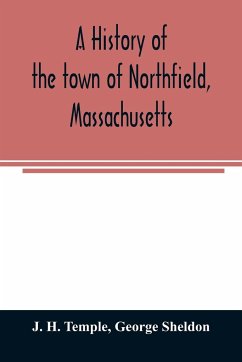 A History of the town of Northfield, Massachusetts

J. H. Temple, George Sheldon